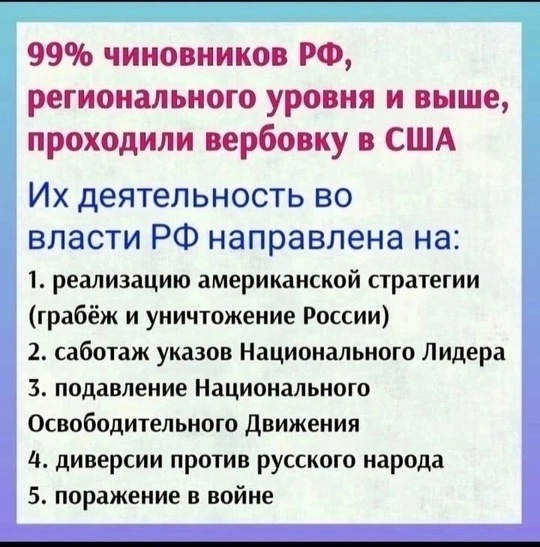 99% чиновников РФ, регионального уровня и выше, проходили вербовку в США

Их деятельность во власти РФ направлена на:

1. реализацию американской стратегии (грабёж и уничтожение России)
2. саботаж указов Национального Лидера
3. подавление Национального Освободительного Движения
4. диверсии против русского народа
5. поражение в войне